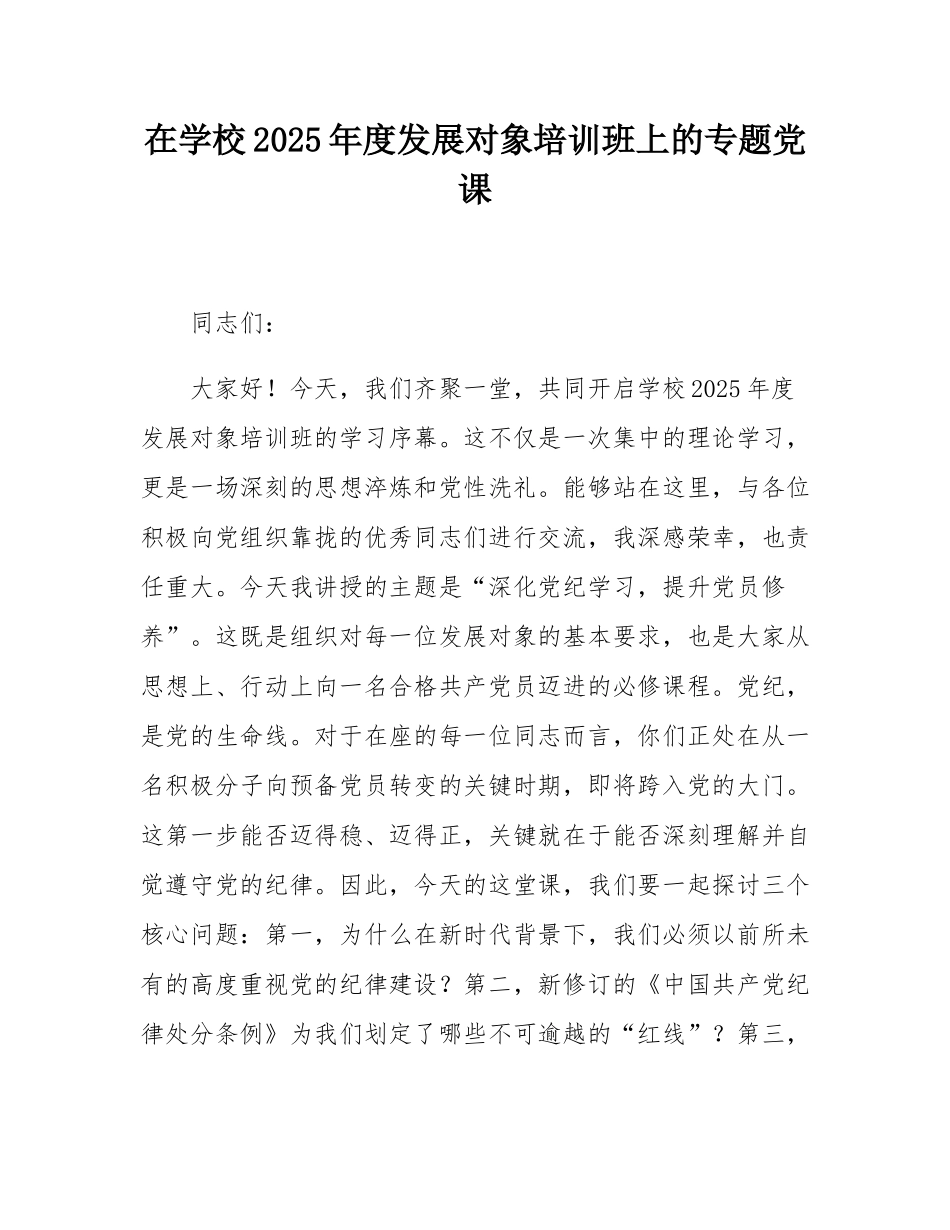 在学校2025年度发展对象培训班上的专题党课

同志们：

大家好！今天，我们齐聚一堂，共同开启学校2025年度发展对象培训班的学习序幕。这不仅是一次集中的理论学习，更是一场深刻的思想淬炼和党性洗礼。能够站在这里，与各位积极向党组织靠拢的优秀同志们进行交流，我深感荣幸，也责任重大。今天我讲授的主题是“深化党纪学习，提升党员修养”。这既是组织对每一位发展对象的基本要求，也是大家从思想上、行动上向一名合格共产党员迈进的必修课程。党纪，是党的生命线。对于在座的每一位同志而言，你们正处在从一名积极分子向预备党员转变的关键时期，即将跨入党的大门。这第一步能否迈得稳、迈得正，关键就在于能否深刻理解并自觉遵守党的纪律。因此，今天的这堂课，我们要一起探讨三个核心问题：第一，为什么在新时代背景下，我们必须以前所未有的高度重视党的纪律建设？第二，新修订的《中国共产党纪律处分条例》为我们划定了哪些不可逾越的“红线”？第三，